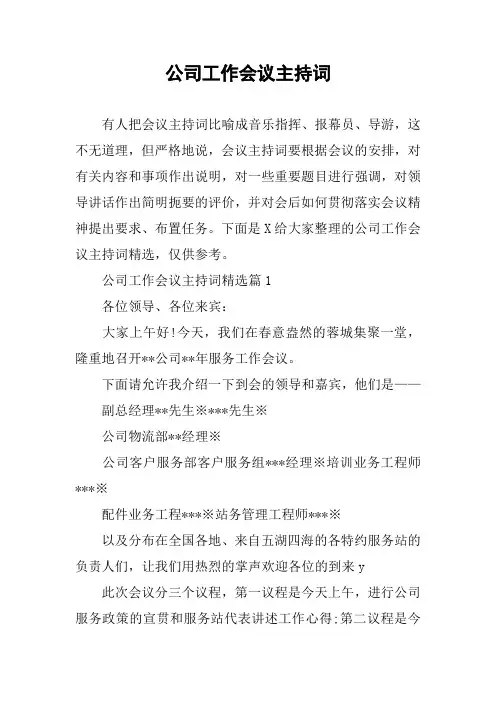 公司工作会议主持词

有人把会议主持词比喻成音乐指挥、报幕员、导游，这不无道理，但严格地说，会议主持词要根据会议的安排，对有关内容和事项作出说明，对一些重要题目进行强调，对领导讲话作出简明扼要的评价，并对会后如何贯彻落实会议精神提出要求、布置任务。下面是X给大家整理的公司工作会议主持词精选，仅供参考。

公司工作会议主持词精选篇1

各位领导、各位来宾：

大家上午好!今天，我们在春意盎然的蓉城集聚一堂，隆重地召开**公司**年服务工作会议。

下面请允许我介绍一下到会的领导和嘉宾，他们是——

副总经理**先生※***先生※

公司物流部**经理※

公司客户服务部客户服务组***经理※培训业务工程师***※

配件业务工程***※站务管理工程师***※

以及分布在全国各地、来自五湖四海的各特约服务站的负责人们，让我们用热烈的掌声欢迎各位的到来y

此次会议分三个议程，第一议程是今天上午，进行公司服务政策的宣贯和服务站代表讲述工作心得;第二议程是今